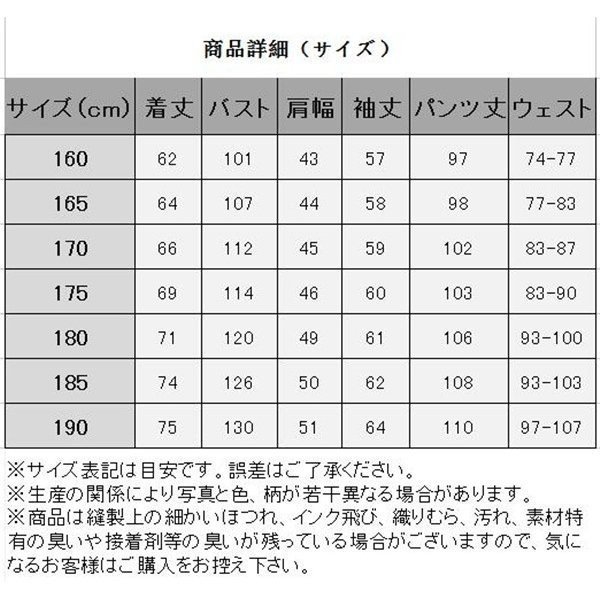 商品詳細（サイズ）

| サイズ(cm) | 着丈 | バスト | 肩幅 | 袖丈 | パンツ丈 | ウェスト |
|---|---|---|---|---|---|---|
| 160 | 62 | 101 | 43 | 57 | 97 | 74-77 |
| 165 | 64 | 107 | 44 | 58 | 98 | 77-83 |
| 170 | 66 | 112 | 45 | 59 | 102 | 83-87 |
| 175 | 69 | 114 | 46 | 60 | 103 | 83-90 |
| 180 | 71 | 120 | 49 | 61 | 106 | 93-100 |
| 185 | 74 | 126 | 50 | 62 | 108 | 93-103 |
| 190 | 75 | 130 | 51 | 64 | 110 | 97-107 |

※サイズ表記は目安です。誤差はご了承ください。
※生産の関係により写真と色、柄が若干異なる場合があります。
※商品は縫製上の細かいほつれ、インク飛び、織りむら、汚れ、素材特有の臭いや接着剤等の臭いが残っている場合がございますので、気になるお客様はご購入をお控え下さい。